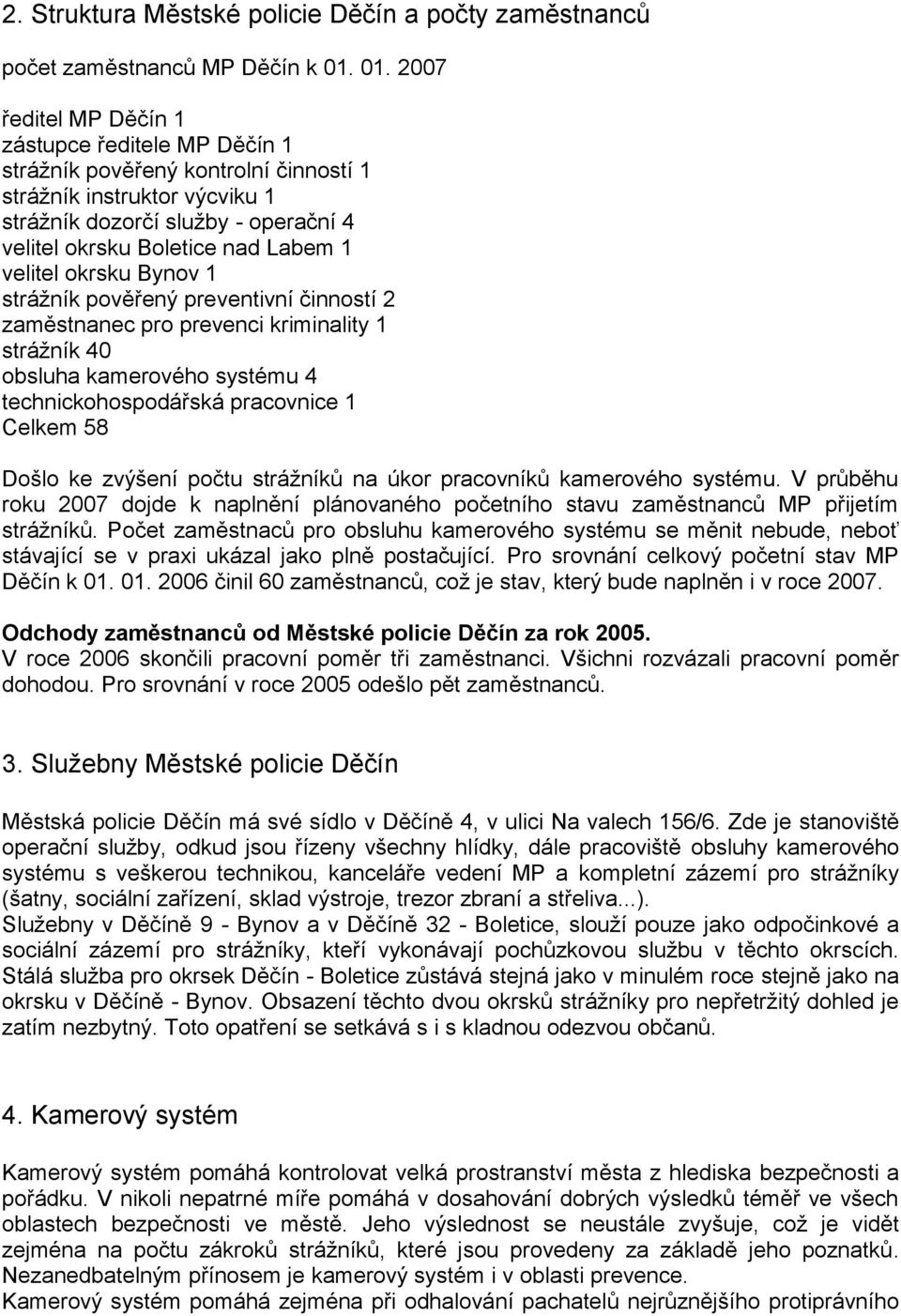 2. Struktura Městské policie Děčín a počty zaměstnanců

počet zaměstnanců MP Děčín k 01. 01. 2007

ředitel MP Děčín 1
zástupce ředitele MP Děčín 1
strážník pověřený kontrolní činností 1
strážník instruktor výcviku 1
strážník dozorčí služby - operační 4
velitel okrsku Boletice nad Labem 1
velitel okrsku Bynov 1
strážník pověřený preventivní činností 2
zaměstnanec pro prevenci kriminality 1
strážník 40
obsluha kamerového systému 4
technickohospodářská pracovnice 1
Celkem 58

Došlo ke zvýšení počtu strážníků na úkor pracovníků kamerového systému. V průběhu roku 2007 dojde k naplnění plánovaného početního stavu zaměstnanců MP přijetím strážníků. Počet zaměstnaců pro obsluhu kamerového systému se měnit nebude, neboť stávající se v praxi ukázal jako plně postačující. Pro srovnání celkový početní stav MP Děčín k 01. 01. 2006 činil 60 zaměstnanců, což je stav, který bude naplněn i v roce 2007.

Odchody zaměstnanců od Městské policie Děčín za rok 2005.
V roce 2006 skončili pracovní poměr tři zaměstnanci. Všichni rozvázali pracovní poměr dohodou. Pro srovnání v roce 2005 odešlo pět zaměstnanců.

3. Služebny Městské policie Děčín

Městská policie Děčín má své sídlo v Děčíně 4, v ulici Na valech 156/6. Zde je stanoviště operační služby, odkud jsou řízeny všechny hlídky, dále pracoviště obsluhy kamerového systému s veškerou technikou, kanceláře vedení MP a kompletní zázemí pro strážníky (šatny, sociální zařízení, sklad výstroje, trezor zbraní a střeliva...).
Služebny v Děčíně 9 - Bynov a v Děčíně 32 - Boletice, slouží pouze jako odpočinkové a sociální zázemí pro strážníky, kteří vykonávají pochůzkovou službu v těchto okrscích. Stálá služba pro okrsek Děčín - Boletice zůstává stejná jako v minulém roce stejně jako na okrsku v Děčíně - Bynov. Obsazení těchto dvou okrsků strážníky pro nepřetržitý dohled je zatím nezbytný. Toto opatření se setkává s i s kladnou odezvou občanů.

4. Kamerový systém

Kamerový systém pomáhá kontrolovat velká prostranství města z hlediska bezpečnosti a pořádku. V nikoli nepatrné míře pomáhá v dosahování dobrých výsledků téměř ve všech oblastech bezpečnosti ve městě. Jeho výslednost se neustále zvyšuje, což je vidět zejména na počtu zákroků strážníků, které jsou provedeny za základě jeho poznatků. Nezanedbatelným přínosem je kamerový systém i v oblasti prevence.
Kamerový systém pomáhá zejména při odhalování pachatelů nejrůznějšího protiprávního